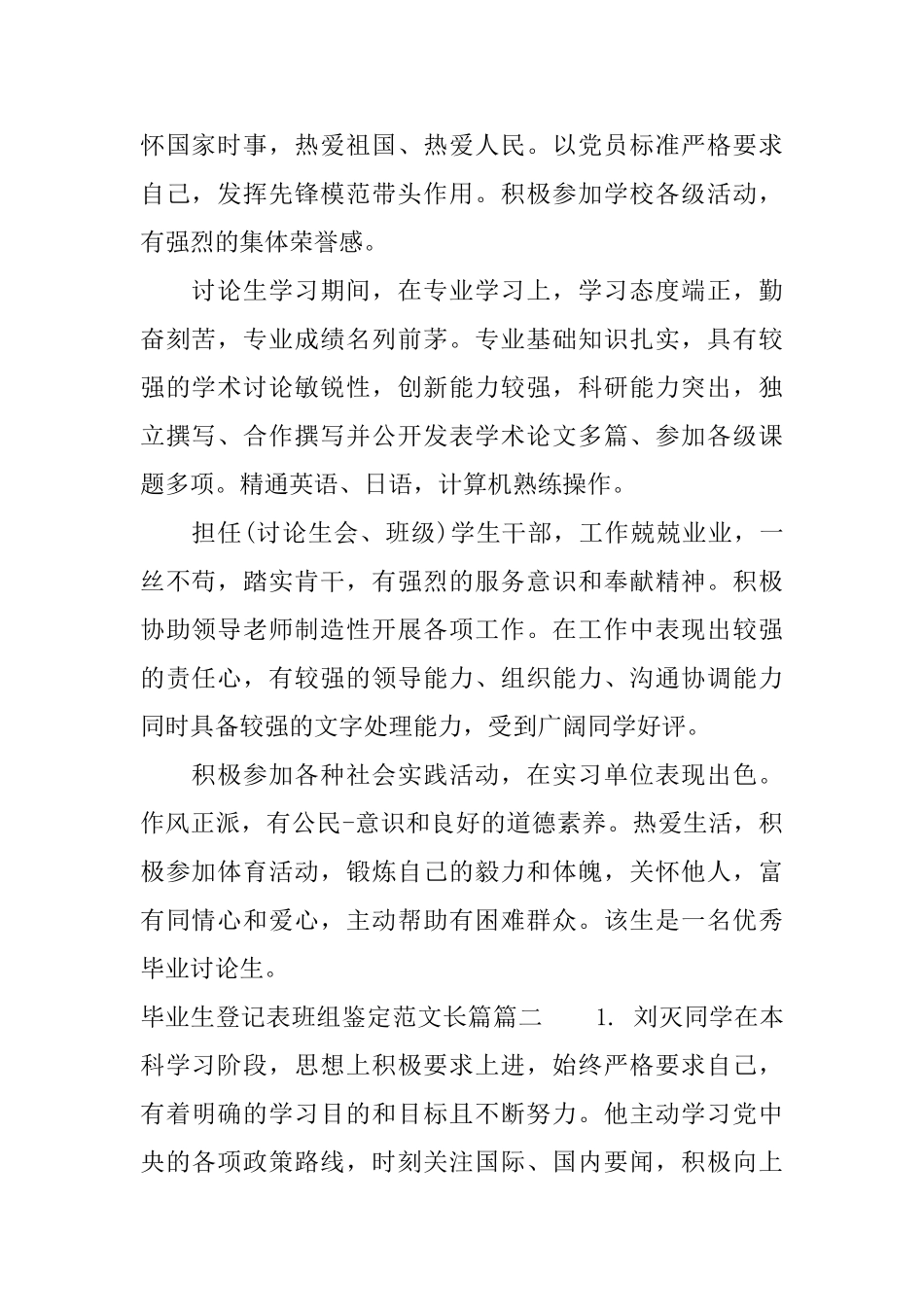 怀国家时事，热爱祖国、热爱人民。以党员标准严格要求自己，发挥先锋模范带头作用。积极参加学校各级活动，有强烈的集体荣誉感。

讨论生学习期间，在专业学习上，学习态度端正，勤奋刻苦，专业成绩名列前茅。专业基础知识扎实，具有较强的学术讨论敏锐性，创新能力较强，科研能力突出，独立撰写、合作撰写并公开发表学术论文多篇、参加各级课题多项。精通英语、日语，计算机熟练操作。

担任(讨论生会、班级)学生干部，工作兢兢业业，一丝不苟，踏实肯干，有强烈的服务意识和奉献精神。积极协助领导老师制造性开展各项工作。在工作中表现出较强的责任心，有较强的领导能力、组织能力、沟通协调能力同时具备较强的文字处理能力，受到广阔同学好评。

积极参加各种社会实践活动，在实习单位表现出色。作风正派，有公民-意识和良好的道德素养。热爱生活，积极参加体育活动，锻炼自己的毅力和体魄，关怀他人，富有同情心和爱心，主动帮助有困难群众。该生是一名优秀毕业讨论生。

毕业生登记表班组鉴定范文长篇篇二　　1. 刘灭同学在本科学习阶段，思想上积极要求上进，始终严格要求自己，有着明确的学习目的和目标且不断努力。他主动学习党中央的各项政策路线，时刻关注国际、国内要闻，积极向上